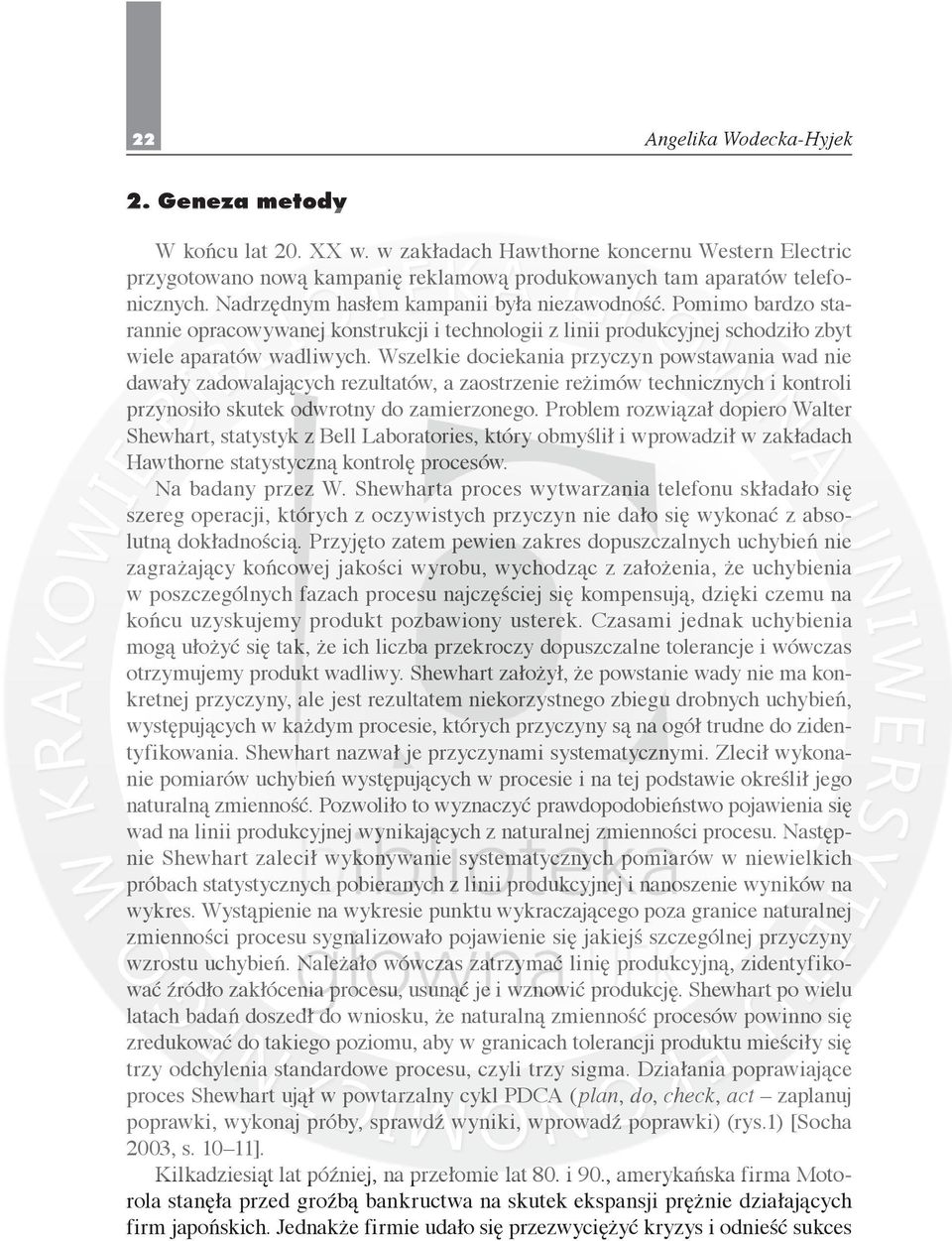 22

Angelika Wodecka-Hyjek

2. Geneza metody

W końcu lat 20. XX w. w zakładach Hawthorne koncernu Western Electric przygotowano nową kampanię reklamową produkowanych tam aparatów telefonicznych. Nadrzędnym hasłem kampanii była niezawodność. Pomimo bardzo starannie opracowywanej konstrukcji i technologii z linii produkcyjnej schodziło zbyt wiele aparatów wadliwych. Wszelkie dociekania przyczyn powstawania wad nie dawały zadowalających rezultatów, a zaostrzenie reżimów technicznych i kontroli przynosiło skutek odwrotny do zamierzonego. Problem rozwiązał dopiero Walter Shewhart, statystyk z Bell Laboratories, który obmyślił i wprowadził w zakładach Hawthorne statystyczną kontrolę procesów.

Na badany przez W. Shewharta proces wytwarzania telefonu składało się szereg operacji, których z oczywistych przyczyn nie dało się wykonać z absolutną dokładnością. Przyjęto zatem pewien zakres dopuszczalnych uchybień nie zagrażający końcowej jakości wyrobu, wychodząc z założenia, że uchybienia w poszczególnych fazach procesu najczęściej się kompensują, dzięki czemu na końcu uzyskujemy produkt pozbawiony usterek. Czasami jednak uchybienia mogą ułożyć się tak, że ich liczba przekroczy dopuszczalne tolerancje i wówczas otrzymujemy produkt wadliwy. Shewhart założył, że powstanie wady nie ma konkretnej przyczyny, ale jest rezultatem niekorzystnego zbiegu drobnych uchybień, występujących w każdym procesie, których przyczyny są na ogół trudne do zidentyfikowania. Shewhart nazwał je przyczynami systematycznymi. Zlecił wykonanie pomiarów uchybień występujących w procesie i na tej podstawie określił jego naturalną zmienność. Pozwoliło to wyznaczyć prawdopodobieństwo pojawienia się wad na linii produkcyjnej wynikających z naturalnej zmienności procesu. Następnie Shewhart zalecił wykonywanie systematycznych pomiarów w niewielkich próbach statystycznych pobieranych z linii produkcyjnej i nanoszenie wyników na wykres. Wystąpienie na wykresie punktu wykraczającego poza granice naturalnej zmienności procesu sygnalizowało pojawienie się jakiejś szczególnej przyczyny wzrostu uchybień. Należało wówczas zatrzymać linię produkcyjną, zidentyfikować źródło zakłócenia procesu, usunąć je i wznowić produkcję. Shewhart po wielu latach badań doszedł do wniosku, że naturalną zmienność procesów powinno się zredukować do takiego poziomu, aby w granicach tolerancji produktu mieściły się trzy odchylenia standardowe procesu, czyli trzy sigma. Działania poprawiające proces Shewhart ujął w powtarzalny cykl PDCA (plan, do, check, act – zaplanuj poprawki, wykonaj próby, sprawdź wyniki, wprowadź poprawki) (rys.1) [Socha 2003, s. 10–11].

Kilkadziesiąt lat później, na przełomie lat 80. i 90., amerykańska firma Motorola stanęła przed groźbą bankructwa na skutek ekspansji prężnie działających firm japońskich. Jednakże firmie udało się przezwyciężyć kryzys i odnieść sukces